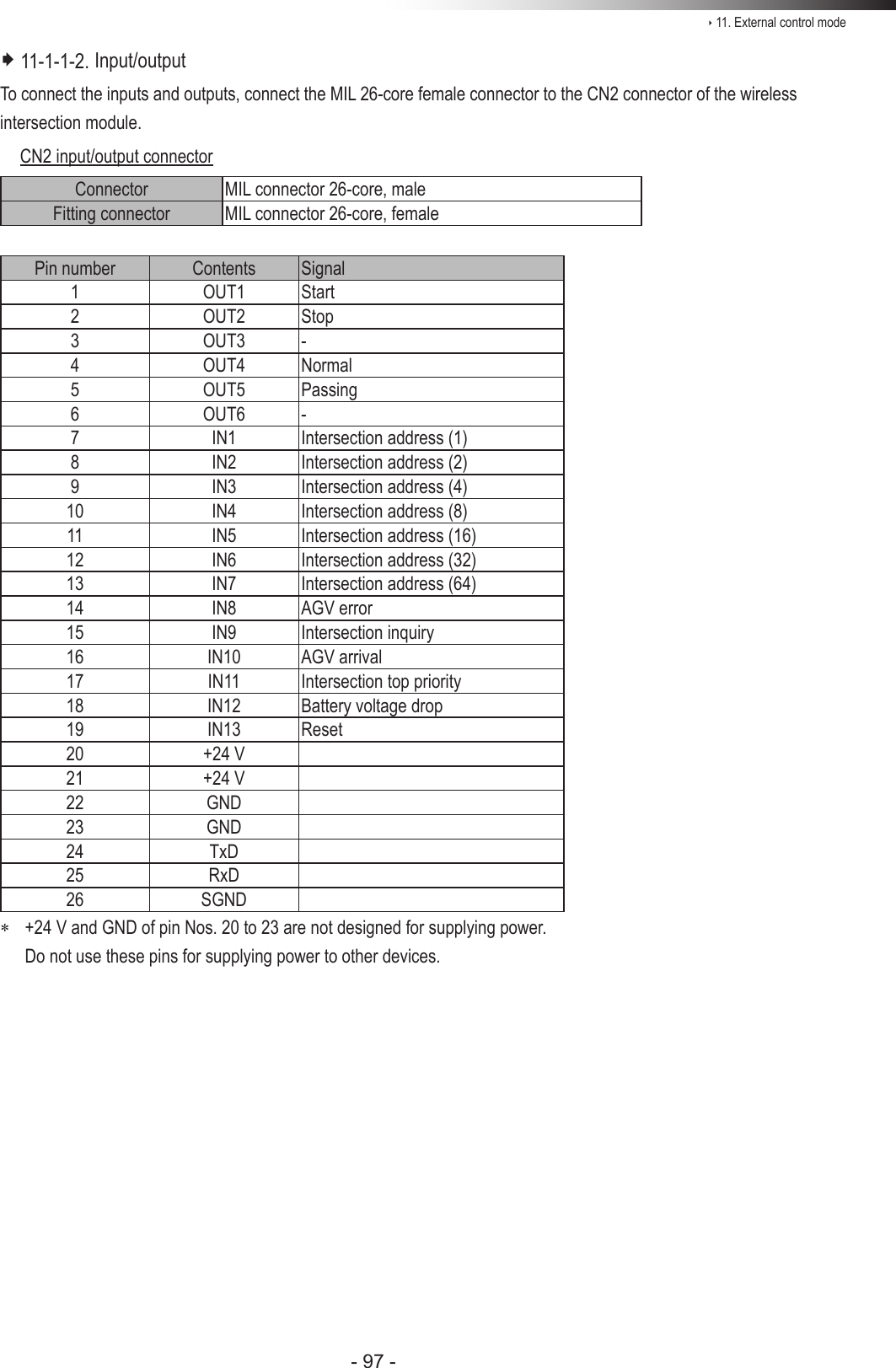 ‣ 11. External control mode

➧ 11-1-1-2. Input/output

To connect the inputs and outputs, connect the MIL 26-core female connector to the CN2 connector of the wireless intersection module.

CN2 input/output connector

| Connector | MIL connector 26-core, male |
|---|---|
| Fitting connector | MIL connector 26-core, female |

| Pin number | Contents | Signal |
|---|---|---|
| 1 | OUT1 | Start |
| 2 | OUT2 | Stop |
| 3 | OUT3 | - |
| 4 | OUT4 | Normal |
| 5 | OUT5 | Passing |
| 6 | OUT6 | - |
| 7 | IN1 | Intersection address (1) |
| 8 | IN2 | Intersection address (2) |
| 9 | IN3 | Intersection address (4) |
| 10 | IN4 | Intersection address (8) |
| 11 | IN5 | Intersection address (16) |
| 12 | IN6 | Intersection address (32) |
| 13 | IN7 | Intersection address (64) |
| 14 | IN8 | AGV error |
| 15 | IN9 | Intersection inquiry |
| 16 | IN10 | AGV arrival |
| 17 | IN11 | Intersection top priority |
| 18 | IN12 | Battery voltage drop |
| 19 | IN13 | Reset |
| 20 | +24 V | |
| 21 | +24 V | |
| 22 | GND | |
| 23 | GND | |
| 24 | TxD | |
| 25 | RxD | |
| 26 | SGND | |

∗ +24 V and GND of pin Nos. 20 to 23 are not designed for supplying power. Do not use these pins for supplying power to other devices.

- 97 -